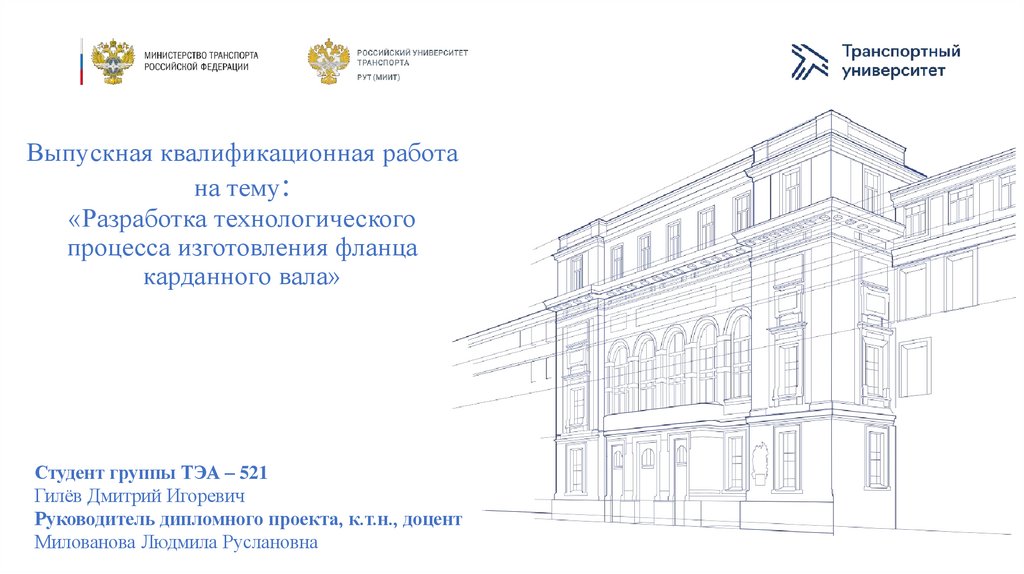 МИНИСТЕРСТВО ТРАНСПОРТА
РОССИЙСКОЙ ФЕДЕРАЦИИ

РОССИЙСКИЙ УНИВЕРСИТЕТ
ТРАНСПОРТА
РУТ (МИИТ)

Транспортный
университет

Выпускная квалификационная работа на тему: «Разработка технологического процесса изготовления фланца карданного вала»

Студент группы ТЭА – 521
Гилёв Дмитрий Игоревич
Руководитель дипломного проекта, к.т.н., доцент
Милованова Людмила Руслановна